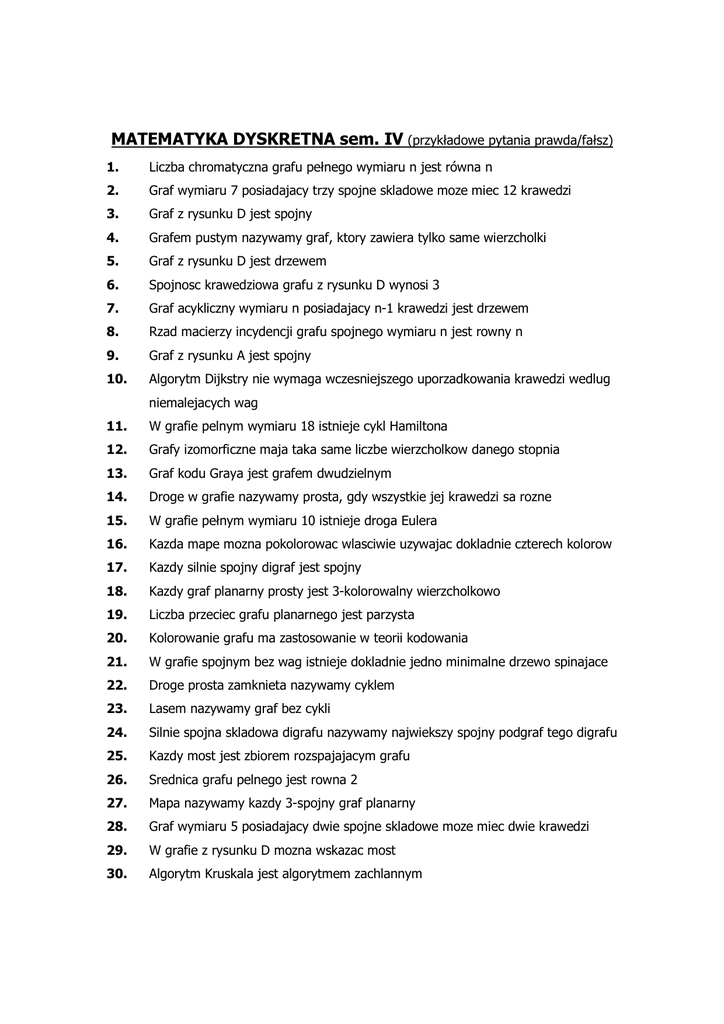 MATEMATYKA DYSKRETNA sem. IV (przykładowe pytania prawda/fałsz)

1. Liczba chromatyczna grafu pełnego wymiaru n jest równa n
2. Graf wymiaru 7 posiadajacy trzy spojne skladowe moze miec 12 krawedzi
3. Graf z rysunku D jest spojny
4. Grafem pustym nazywamy graf, ktory zawiera tylko same wierzcholki
5. Graf z rysunku D jest drzewem
6. Spojnosc krawedziowa grafu z rysunku D wynosi 3
7. Graf acykliczny wymiaru n posiadajacy n-1 krawedzi jest drzewem
8. Rzad macierzy incydencji grafu spojnego wymiaru n jest rowny n
9. Graf z rysunku A jest spojny
10. Algorytm Dijkstry nie wymaga wczesniejszego uporzadkowania krawedzi wedlug niemalejacych wag
11. W grafie pelnym wymiaru 18 istnieje cykl Hamiltona
12. Grafy izomorficzne maja taka same liczbe wierzcholkow danego stopnia
13. Graf kodu Graya jest grafem dwudzielnym
14. Droge w grafie nazywamy prosta, gdy wszystkie jej krawedzi sa rozne
15. W grafie pełnym wymiaru 10 istnieje droga Eulera
16. Kazda mape mozna pokolorowac wlasciwie uzywajac dokladnie czterech kolorow
17. Kazdy silnie spojny digraf jest spojny
18. Kazdy graf planarny prosty jest 3-kolorowalny wierzcholkowo
19. Liczba przeciec grafu planarnego jest parzysta
20. Kolorowanie grafu ma zastosowanie w teorii kodowania
21. W grafie spojnym bez wag istnieje dokladnie jedno minimalne drzewo spinajace
22. Droge prosta zamknieta nazywamy cyklem
23. Lasem nazywamy graf bez cykli
24. Silnie spojna skladowa digrafu nazywamy najwiekszy spojny podgraf tego digrafu
25. Kazdy most jest zbiorem rozspajajacym grafu
26. Srednica grafu pelnego jest rowna 2
27. Mapa nazywamy kazdy 3-spojny graf planarny
28. Graf wymiaru 5 posiadajacy dwie spojne skladowe moze miec dwie krawedzi
29. W grafie z rysunku D mozna wskazac most
30. Algorytm Kruskala jest algorytmem zachlannym